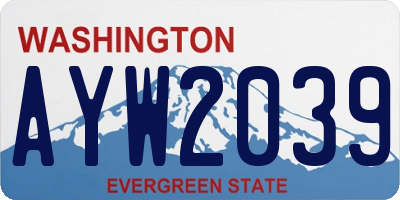 WASHINGTON

AYW2039

EVERGREEN STATE